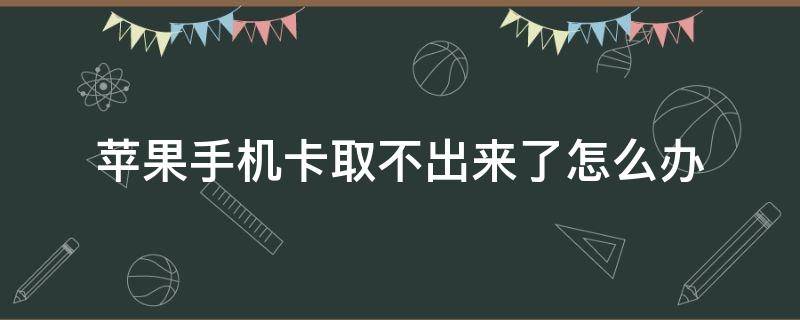 苹果手机卡取不出来了怎么办